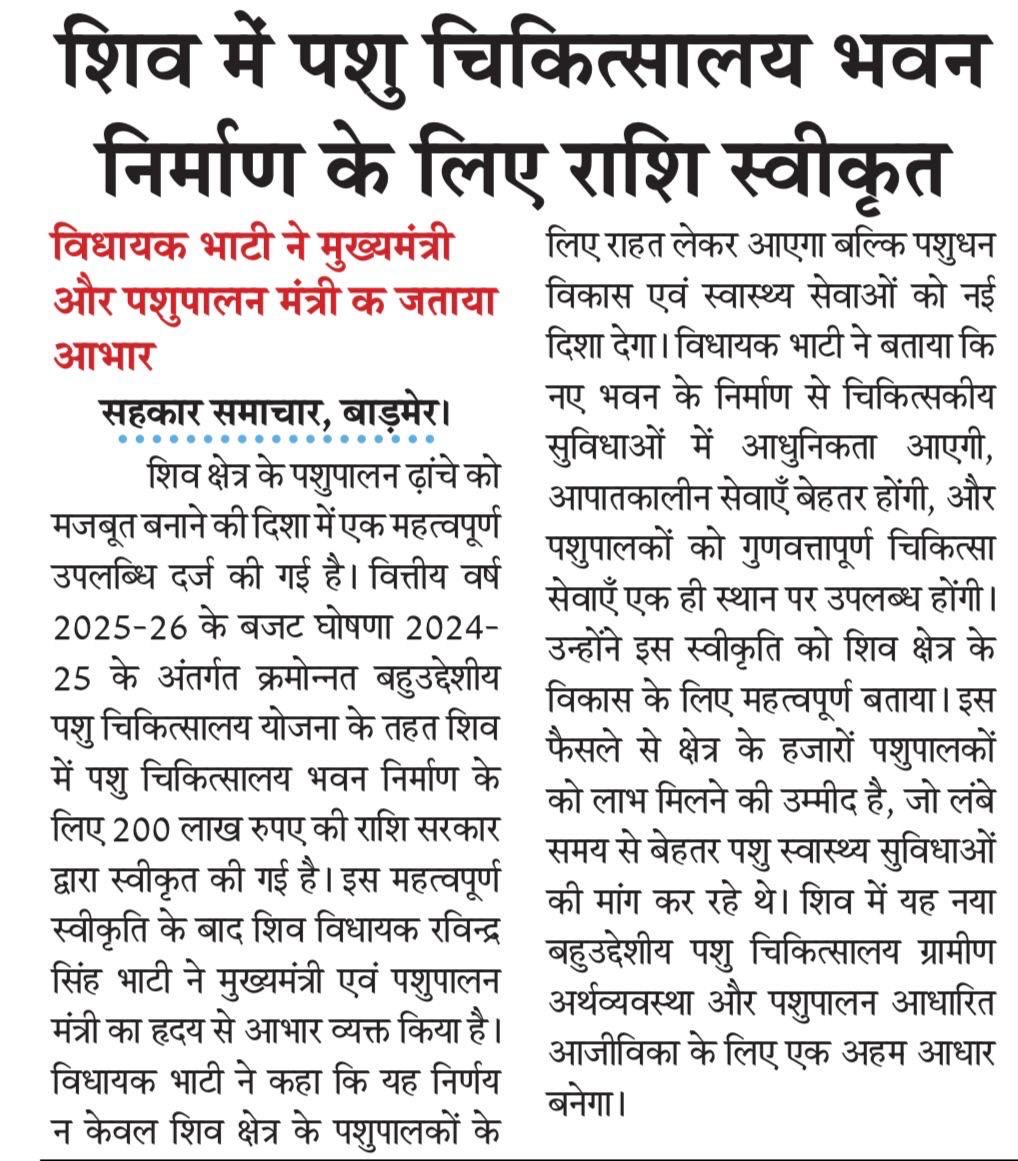 शिव में पशु चिकित्सालय भवन निर्माण के लिए राशि स्वीकृत

विधायक भाटी ने मुख्यमंत्री और पशुपालन मंत्री क जताया आभार

सहकार समाचार, बाड़मेर।

शिव क्षेत्र के पशुपालन ढ़ांचे को मजबूत बनाने की दिशा में एक महत्वपूर्ण उपलब्धि दर्ज की गई है। वित्तीय वर्ष 2025-26 के बजट घोषणा 2024-25 के अंतर्गत क्रमोन्नत बहुउद्देशीय पशु चिकित्सालय योजना के तहत शिव में पशु चिकित्सालय भवन निर्माण के लिए 200 लाख रुपए की राशि सरकार द्वारा स्वीकृत की गई है। इस महत्वपूर्ण स्वीकृति के बाद शिव विधायक रविन्द्र सिंह भाटी ने मुख्यमंत्री एवं पशुपालन मंत्री का हृदय से आभार व्यक्त किया है। विधायक भाटी ने कहा कि यह निर्णय न केवल शिव क्षेत्र के पशुपालकों के लिए राहत लेकर आएगा बल्कि पशुधन विकास एवं स्वास्थ्य सेवाओं को नई दिशा देगा। विधायक भाटी ने बताया कि नए भवन के निर्माण से चिकित्सकीय सुविधाओं में आधुनिकता आएगी, आपातकालीन सेवाएँ बेहतर होंगी, और पशुपालकों को गुणवत्तापूर्ण चिकित्सा सेवाएँ एक ही स्थान पर उपलब्ध होंगी। उन्होंने इस स्वीकृति को शिव क्षेत्र के विकास के लिए महत्वपूर्ण बताया। इस फैसले से क्षेत्र के हजारों पशुपालकों को लाभ मिलने की उम्मीद है, जो लंबे समय से बेहतर पशु स्वास्थ्य सुविधाओं की मांग कर रहे थे। शिव में यह नया बहुउद्देशीय पशु चिकित्सालय ग्रामीण अर्थव्यवस्था और पशुपालन आधारित आजीविका के लिए एक अहम आधार बनेगा।